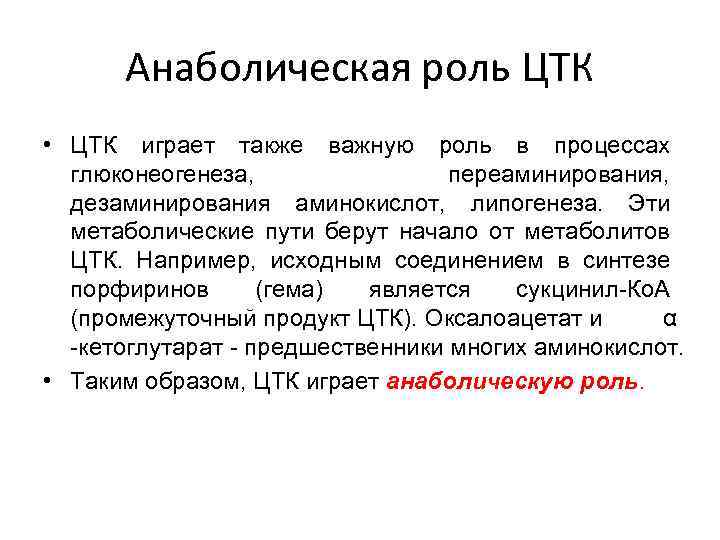 Анаболическая роль ЦТК

• ЦТК играет также важную роль в процессах глюконеогенеза, переаминирования, дезаминирования аминокислот, липогенеза. Эти метаболические пути берут начало от метаболитов ЦТК. Например, исходным соединением в синтезе порфиринов (гема) является сукцинил-КоА (промежуточный продукт ЦТК). Оксалоацетат и α -кетоглутарат - предшественники многих аминокислот.

• Таким образом, ЦТК играет анаболическую роль.